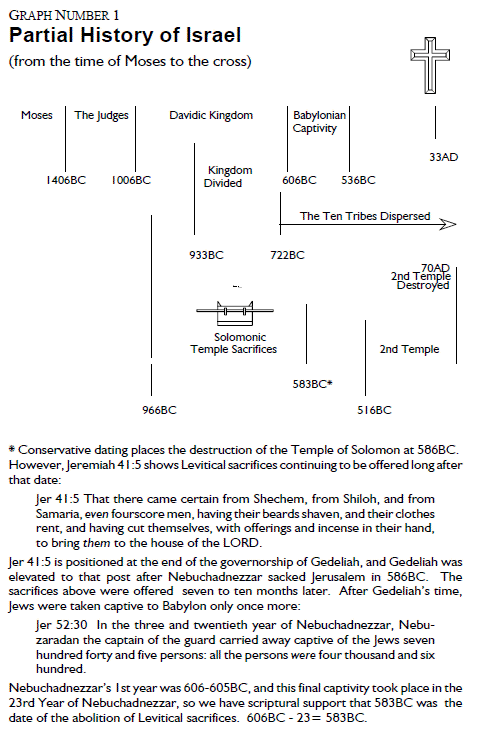 GRAPH NUMBER 1
Partial History of Israel
(from the time of Moses to the cross)

Moses
The Judges
Davidic Kingdom
Babylonian Captivity
33AD
1406BC
1006BC
Kingdom Divided
606BC
536BC
The Ten Tribes Dispersed
933BC
722BC
70AD
2nd Temple Destroyed
Solomonic Temple Sacrifices
2nd Temple
583BC*
966BC
516BC

* Conservative dating places the destruction of the Temple of Solomon at 586BC. However, Jeremiah 41:5 shows Levitical sacrifices continuing to be offered long after that date:

Jer 41:5 That there came certain from Shechem, from Shiloh, and from Samaria, even fourscore men, having their beards shaven, and their clothes rent, and having cut themselves, with offerings and incense in their hand, to bring them to the house of the LORD.

Jer 41:5 is positioned at the end of the governorship of Gedeliah, and Gedeliah was elevated to that post after Nebuchadnezzar sacked Jerusalem in 586BC. The sacrifices above were offered seven to ten months later. After Gedeliah's time, Jews were taken captive to Babylon only once more:

Jer 52:30 In the three and twentieth year of Nebuchadnezzar, Nebuzaradan the captain of the guard carried away captive of the Jews seven hundred forty and five persons: all the persons were four thousand and six hundred.

Nebuchadnezzar's 1st year was 606-605BC, and this final captivity took place in the 23rd Year of Nebuchadnezzar, so we have scriptural support that 583BC was the date of the abolition of Levitical sacrifices. 606BC - 23= 583BC.